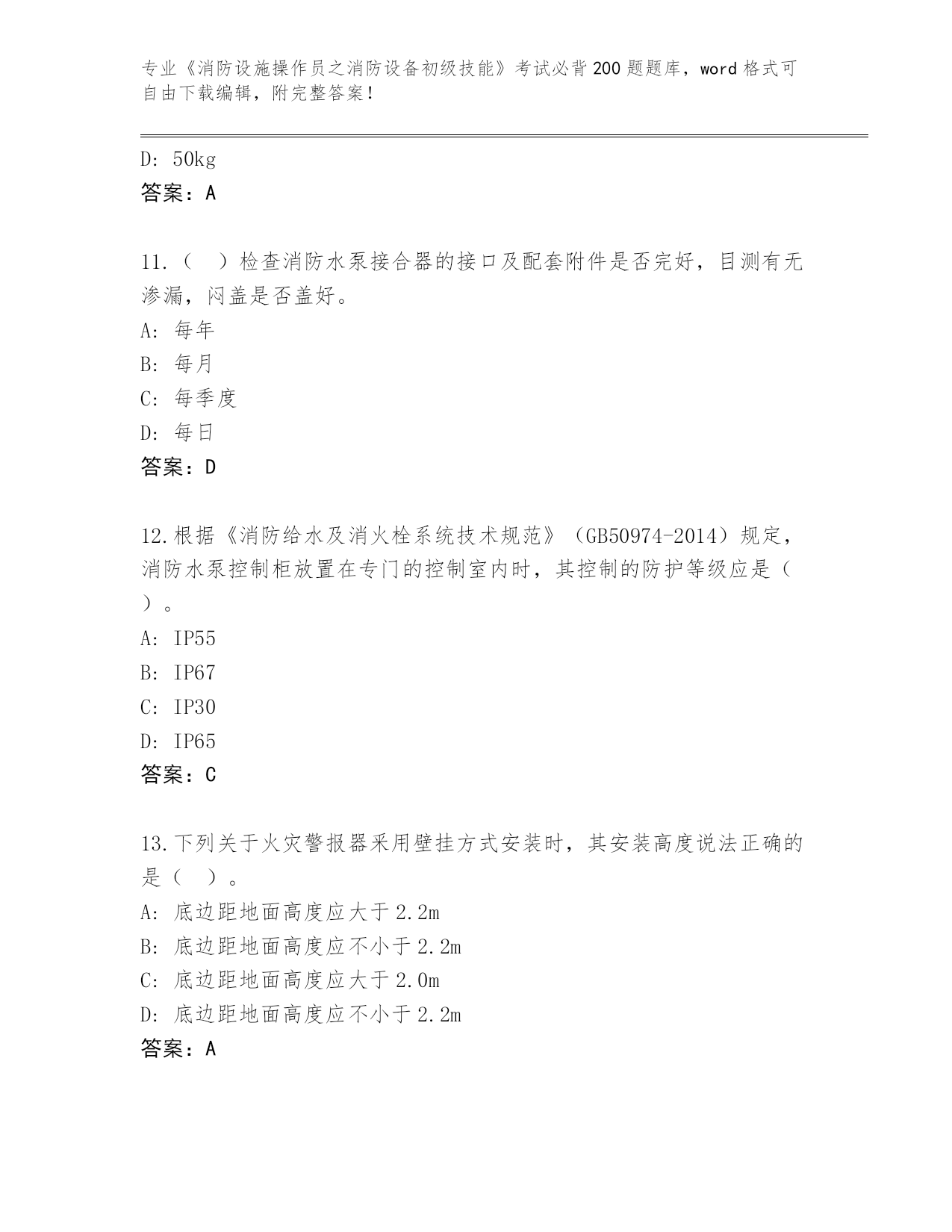 专业《消防设施操作员之消防设备初级技能》考试必背200题题库，word格式可自由下载编辑，附完整答案！

D: 50kg
答案：A

11.（ ）检查消防水泵接合器的接口及配套附件是否完好，目测有无渗漏，闷盖是否盖好。
A: 每年
B: 每月
C: 每季度
D: 每日
答案：D

12.根据《消防给水及消火栓系统技术规范》（GB50974-2014）规定，消防水泵控制柜放置在专门的控制室内时，其控制的防护等级应是（ ）。
A: IP55
B: IP67
C: IP30
D: IP65
答案：C

13.下列关于火灾警报器采用壁挂方式安装时，其安装高度说法正确的是（ ）。
A: 底边距地面高度应大于2.2m
B: 底边距地面高度应不小于2.2m
C: 底边距地面高度应大于2.0m
D: 底边距地面高度应不小于2.2m
答案：A